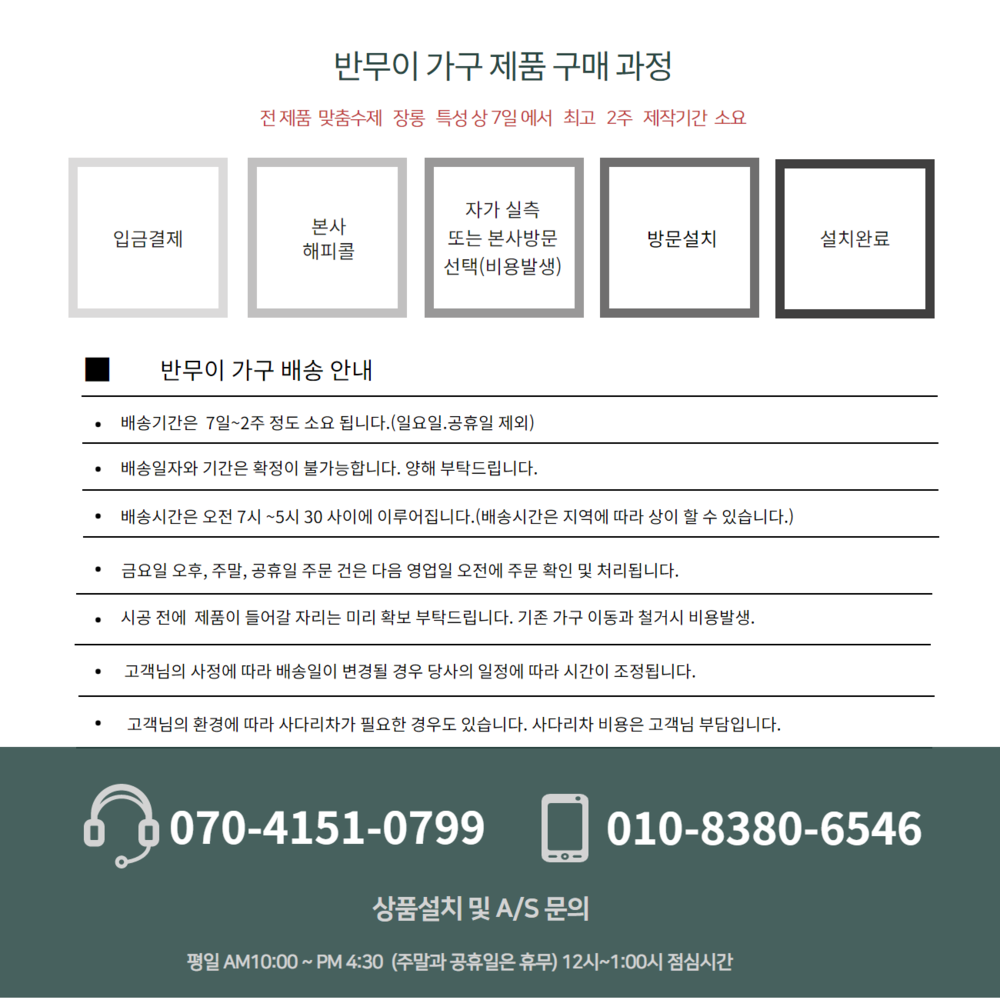 반무이 가구 제품 구매 과정

전 제품 맞춤수제 장롱 특성 상 7일 에서 최고 2주 제작기간 소요

입금결제

본사 해피콜

자가 실측 또는 본사방문 선택(비용발생)

방문설치

설치완료

■ 반무이 가구 배송 안내

• 배송기간은 7일~2주 정도 소요 됩니다.(일요일.공휴일 제외)

• 배송일자와 기간은 확정이 불가능합니다. 양해 부탁드립니다.

• 배송시간은 오전 7시 ~5시 30 사이에 이루어집니다.(배송시간은 지역에 따라 상이 할 수 있습니다.)

• 금요일 오후, 주말, 공휴일 주문 건은 다음 영업일 오전에 주문 확인 및 처리됩니다.

• 시공 전에 제품이 들어갈 자리는 미리 확보 부탁드립니다. 기존 가구 이동과 철거시 비용발생.

• 고객님의 사정에 따라 배송일이 변경될 경우 당사의 일정에 따라 시간이 조정됩니다.

• 고객님의 환경에 따라 사다리차가 필요한 경우도 있습니다. 사다리차 비용은 고객님 부담입니다.

070-4151-0799 010-8380-6546

상품설치 및 A/S 문의

평일 AM10:00 ~ PM 4:30 (주말과 공휴일은 휴무) 12시~1:00시 점심시간